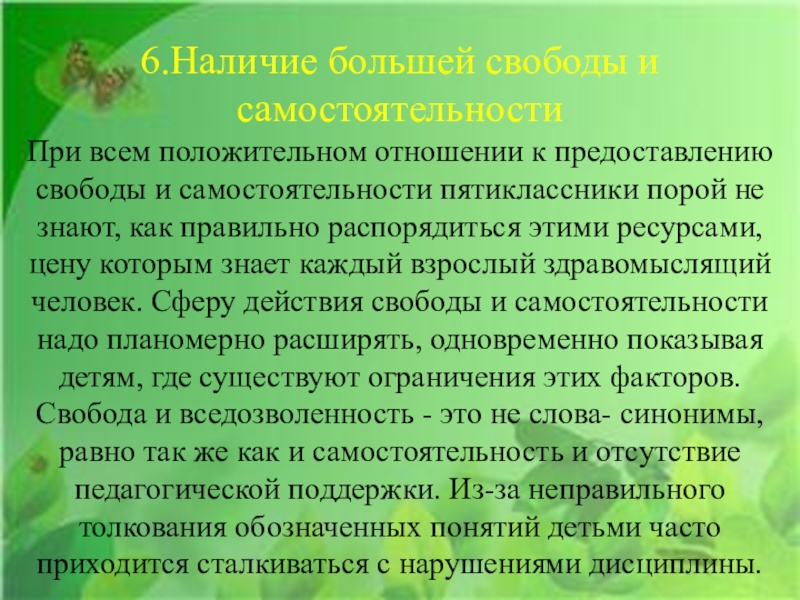 6.Наличие большей свободы и самостоятельности

При всем положительном отношении к предоставлению свободы и самостоятельности пятиклассники порой не знают, как правильно распорядиться этими ресурсами, цену которым знает каждый взрослый здравомыслящий человек. Сферу действия свободы и самостоятельности надо планомерно расширять, одновременно показывая детям, где существуют ограничения этих факторов. Свобода и вседозволенность - это не слова- синонимы, равно так же как и самостоятельность и отсутствие педагогической поддержки. Из-за неправильного толкования обозначенных понятий детьми часто приходится сталкиваться с нарушениями дисциплины.